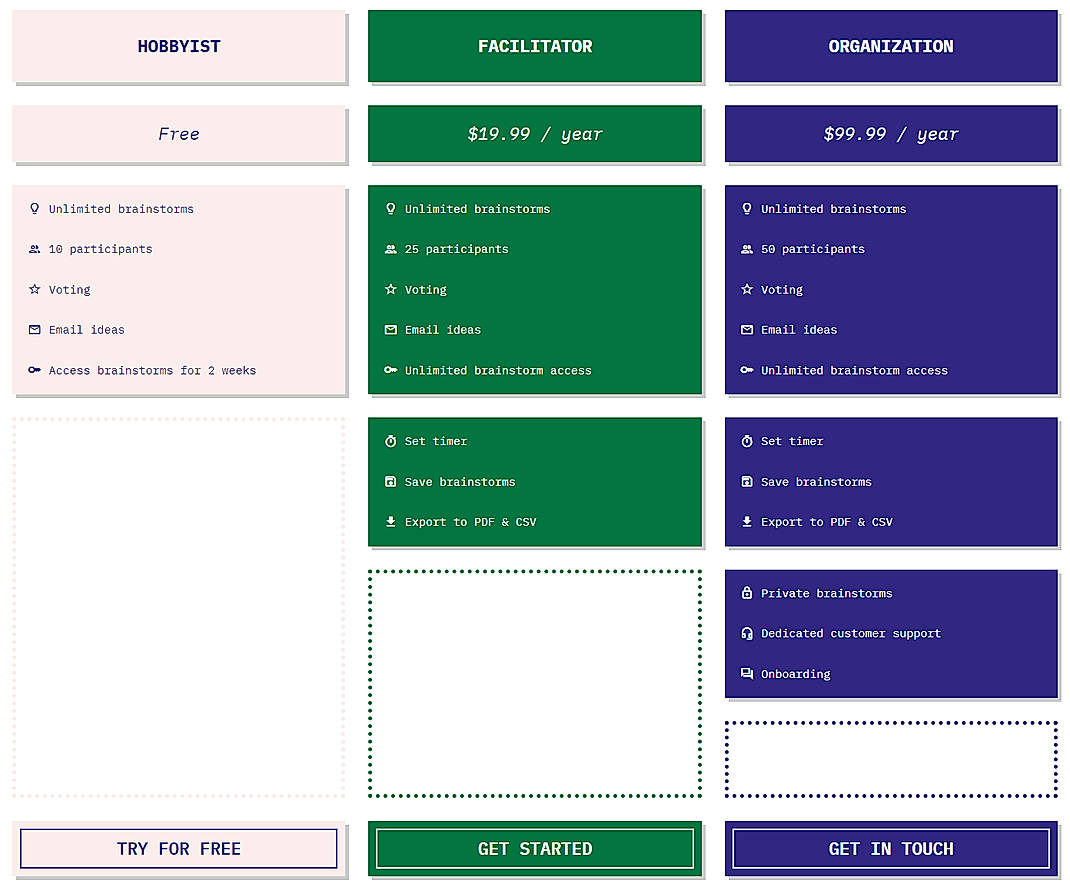 HOBBYIST

Free

Unlimited brainstorms

10 participants

Voting

Email ideas

Access brainstorms for 2 weeks

TRY FOR FREE

FACILITATOR

$19.99 / year

Unlimited brainstorms

25 participants

Voting

Email ideas

Unlimited brainstorm access

Set timer

Save brainstorms

Export to PDF & CSV

GET STARTED

ORGANIZATION

$99.99 / year

Unlimited brainstorms

50 participants

Voting

Email ideas

Unlimited brainstorm access

Set timer

Save brainstorms

Export to PDF & CSV

Private brainstorms

Dedicated customer support

Onboarding

GET IN TOUCH